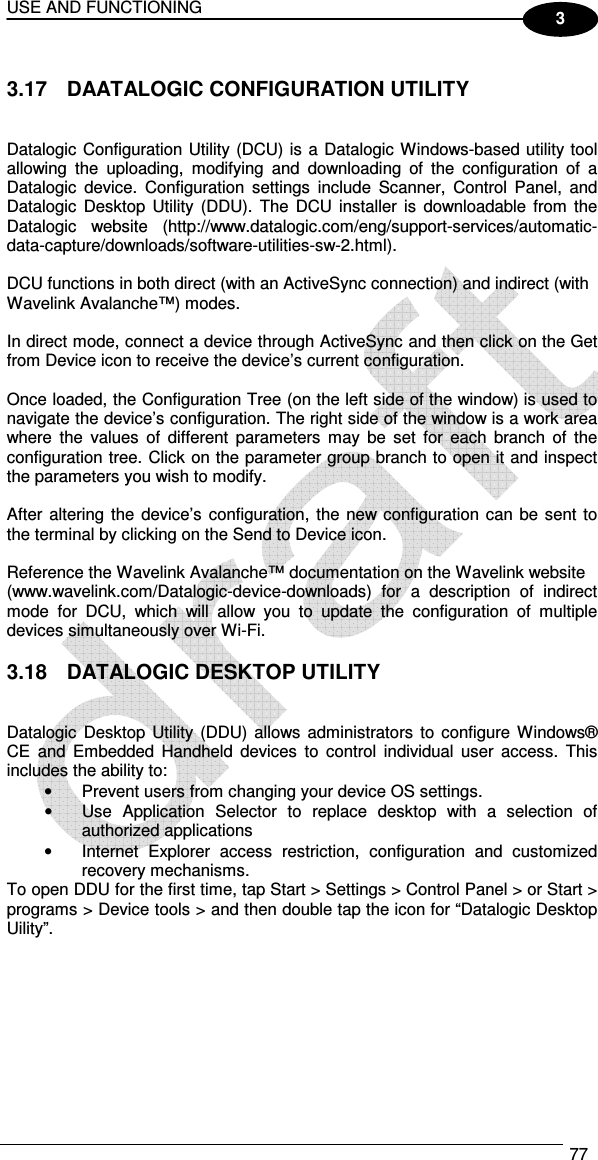 USE AND FUNCTIONING

3

3.17 DAATALOGIC CONFIGURATION UTILITY

Datalogic Configuration Utility (DCU) is a Datalogic Windows-based utility tool allowing the uploading, modifying and downloading of the configuration of a Datalogic device. Configuration settings include Scanner, Control Panel, and Datalogic Desktop Utility (DDU). The DCU installer is downloadable from the Datalogic website (http://www.datalogic.com/eng/support-services/automatic-data-capture/downloads/software-utilities-sw-2.html).

DCU functions in both direct (with an ActiveSync connection) and indirect (with Wavelink Avalanche™) modes.

In direct mode, connect a device through ActiveSync and then click on the Get from Device icon to receive the device's current configuration.

Once loaded, the Configuration Tree (on the left side of the window) is used to navigate the device's configuration. The right side of the window is a work area where the values of different parameters may be set for each branch of the configuration tree. Click on the parameter group branch to open it and inspect the parameters you wish to modify.

After altering the device's configuration, the new configuration can be sent to the terminal by clicking on the Send to Device icon.

Reference the Wavelink Avalanche™ documentation on the Wavelink website (www.wavelink.com/Datalogic-device-downloads) for a description of indirect mode for DCU, which will allow you to update the configuration of multiple devices simultaneously over Wi-Fi.

3.18 DATALOGIC DESKTOP UTILITY

Datalogic Desktop Utility (DDU) allows administrators to configure Windows® CE and Embedded Handheld devices to control individual user access. This includes the ability to:
• Prevent users from changing your device OS settings.
• Use Application Selector to replace desktop with a selection of authorized applications
• Internet Explorer access restriction, configuration and customized recovery mechanisms.
To open DDU for the first time, tap Start > Settings > Control Panel > or Start > programs > Device tools > and then double tap the icon for "Datalogic Desktop Uility".

draft

77